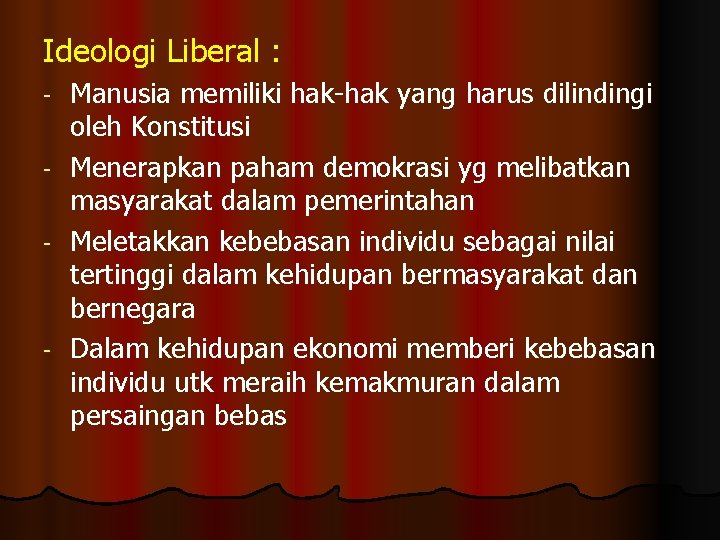 Ideologi Liberal :

- Manusia memiliki hak-hak yang harus dilindingi oleh Konstitusi
- Menerapkan paham demokrasi yg melibatkan masyarakat dalam pemerintahan
- Meletakkan kebebasan individu sebagai nilai tertinggi dalam kehidupan bermasyarakat dan bernegara
- Dalam kehidupan ekonomi memberi kebebasan individu utk meraih kemakmuran dalam persaingan bebas